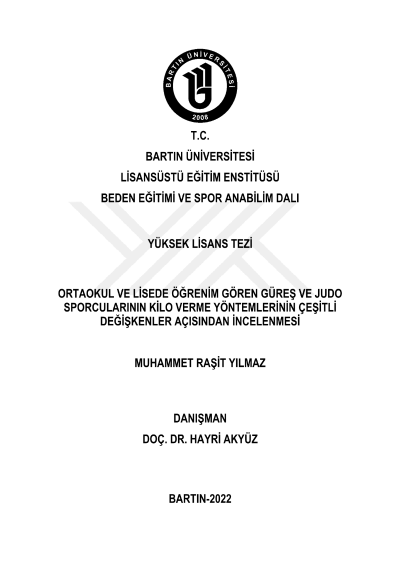 BARTIN ÜNİVERSİTESİ
2008

T.C.
BARTIN ÜNİVERSİTESİ
LİSANSÜSTÜ EĞİTİM ENSTİTÜSÜ
BEDEN EĞİTİMİ VE SPOR ANABİLİM DALI

YÜKSEK LİSANS TEZİ

ORTAOKUL VE LİSEDE ÖĞRENİM GÖREN GÜREŞ VE JUDO SPORCULARININ KİLO VERME YÖNTEMLERİNİN ÇEŞİTLİ DEĞİŞKENLER AÇISINDAN İNCELENMESİ

MUHAMMET RAŞİT YILMAZ

DANIŞMAN
DOÇ. DR. HAYRİ AKYÜZ

BARTIN-2022